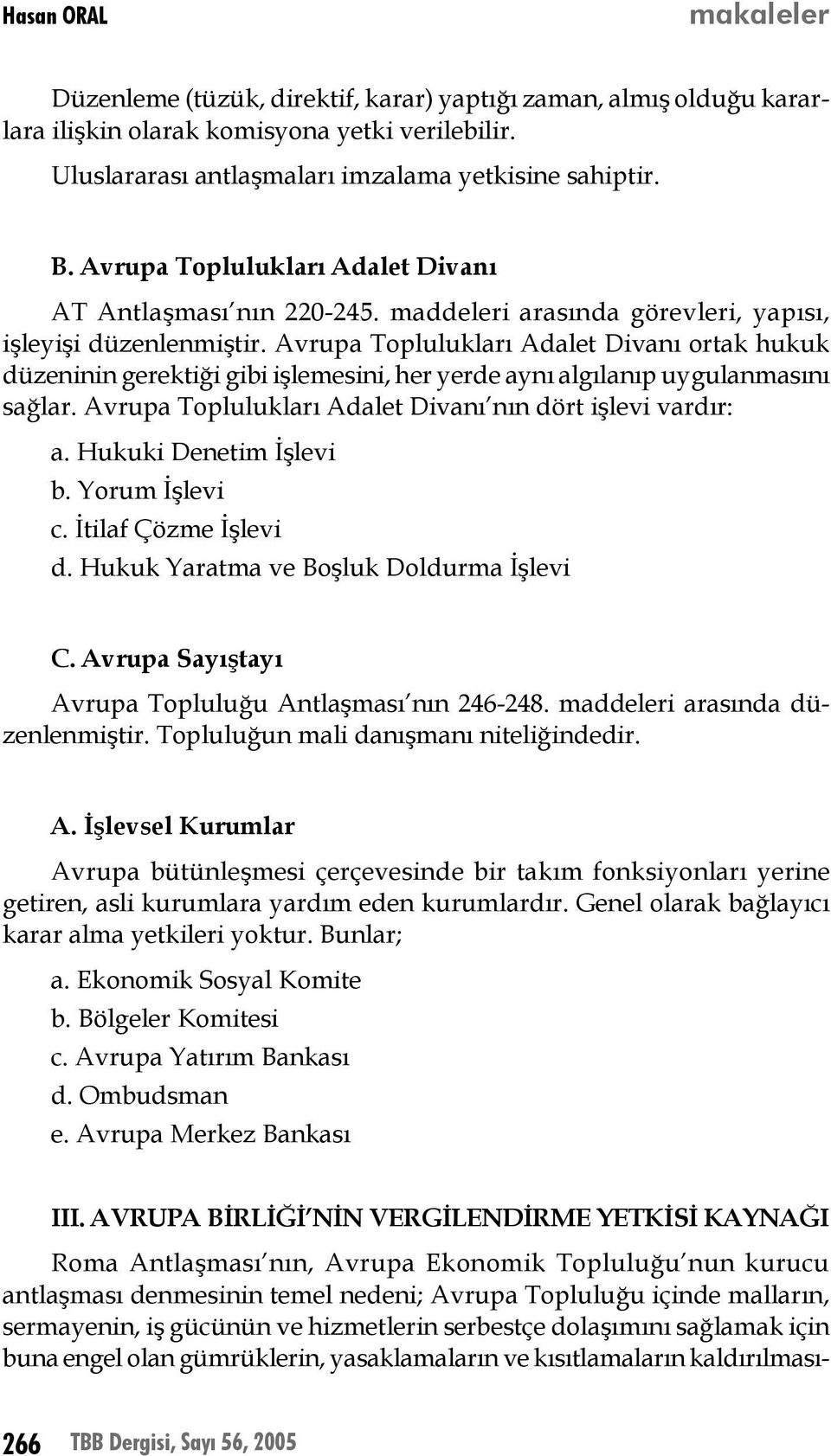 Hasan ORAL makaleler

Düzenleme (tüzük, direktif, karar) yaptığı zaman, almış olduğu kararlara ilişkin olarak komisyona yetki verilebilir.

Uluslararası antlaşmaları imzalama yetkisine sahiptir.

B. Avrupa Toplulukları Adalet Divanı

AT Antlaşması'nın 220-245. maddeleri arasında görevleri, yapısı, işleyişi düzenlenmiştir. Avrupa Toplulukları Adalet Divanı ortak hukuk düzeninin gerektiği gibi işlemesini, her yerde aynı algılanıp uygulanmasını sağlar. Avrupa Toplulukları Adalet Divanı'nın dört işlevi vardır:

a. Hukuki Denetim İşlevi
b. Yorum İşlevi
c. İtilaf Çözme İşlevi
d. Hukuk Yaratma ve Boşluk Doldurma İşlevi

C. Avrupa Sayıştayı

Avrupa Topluluğu Antlaşması'nın 246-248. maddeleri arasında düzenlenmiştir. Topluluğun mali danışmanı niteliğindedir.

A. İşlevsel Kurumlar

Avrupa bütünleşmesi çerçevesinde bir takım fonksiyonları yerine getiren, asli kurumlara yardım eden kurumlardır. Genel olarak bağlayıcı karar alma yetkileri yoktur. Bunlar;

a. Ekonomik Sosyal Komite
b. Bölgeler Komitesi
c. Avrupa Yatırım Bankası
d. Ombudsman
e. Avrupa Merkez Bankası

III. AVRUPA BİRLİĞİ'NİN VERGİLENDİRME YETKİSİ KAYNAĞI

Roma Antlaşması'nın, Avrupa Ekonomik Topluluğu'nun kurucu antlaşması denmesinin temel nedeni; Avrupa Topluluğu içinde malların, sermayenin, iş gücünün ve hizmetlerin serbestçe dolaşımını sağlamak için buna engel olan gümrüklerin, yasaklamaların ve kısıtlamaların kaldırılması-

266 TBB Dergisi, Sayı 56, 2005